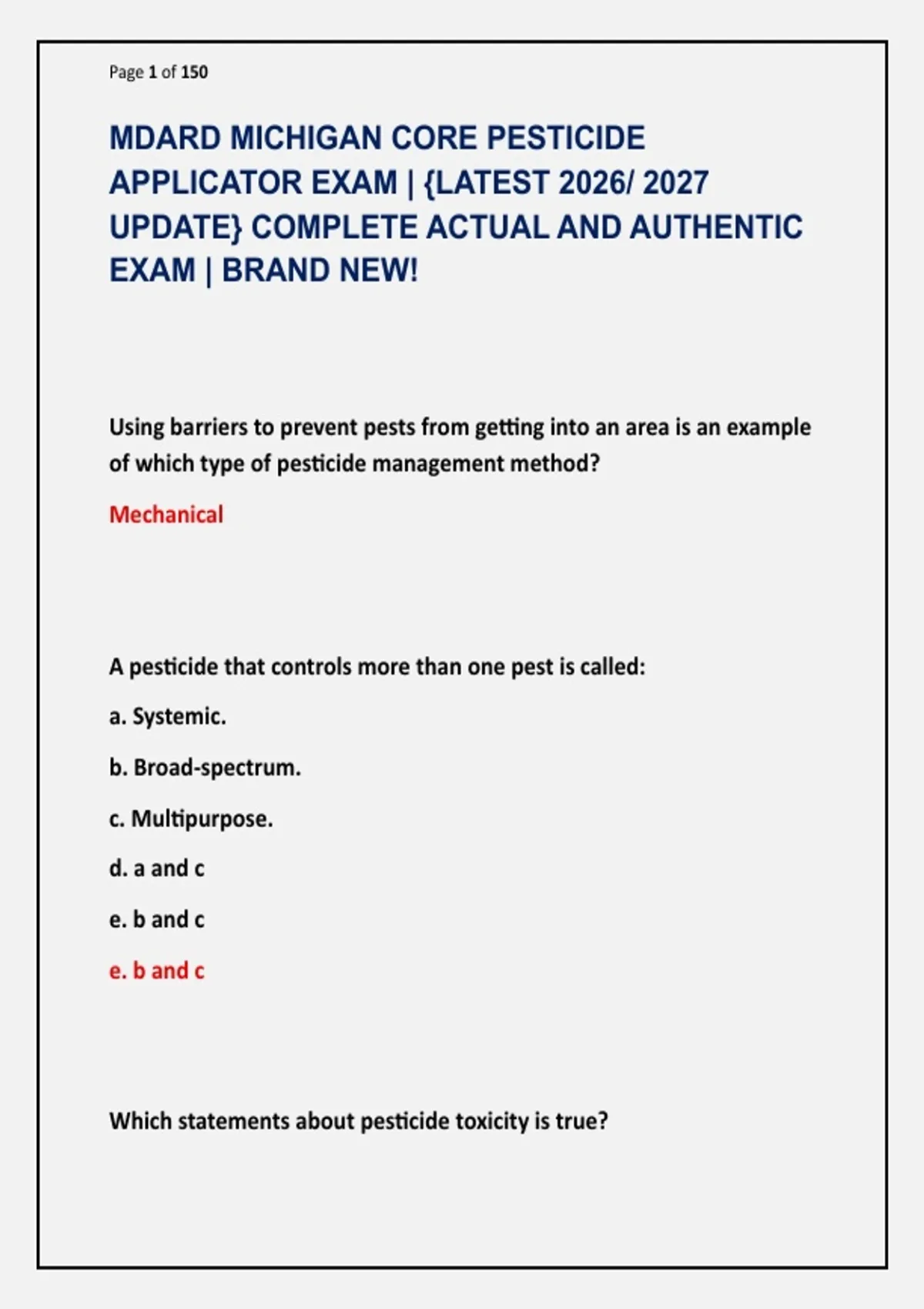 Page 1 of 150

MDARD MICHIGAN CORE PESTICIDE APPLICATOR EXAM | {LATEST 2026/ 2027 UPDATE} COMPLETE ACTUAL AND AUTHENTIC EXAM | BRAND NEW!

Using barriers to prevent pests from getting into an area is an example of which type of pesticide management method?

Mechanical

A pesticide that controls more than one pest is called:

a. Systemic.

b. Broad-spectrum.

c. Multipurpose.

d. a and c

e. b and c

e. b and c

Which statements about pesticide toxicity is true?